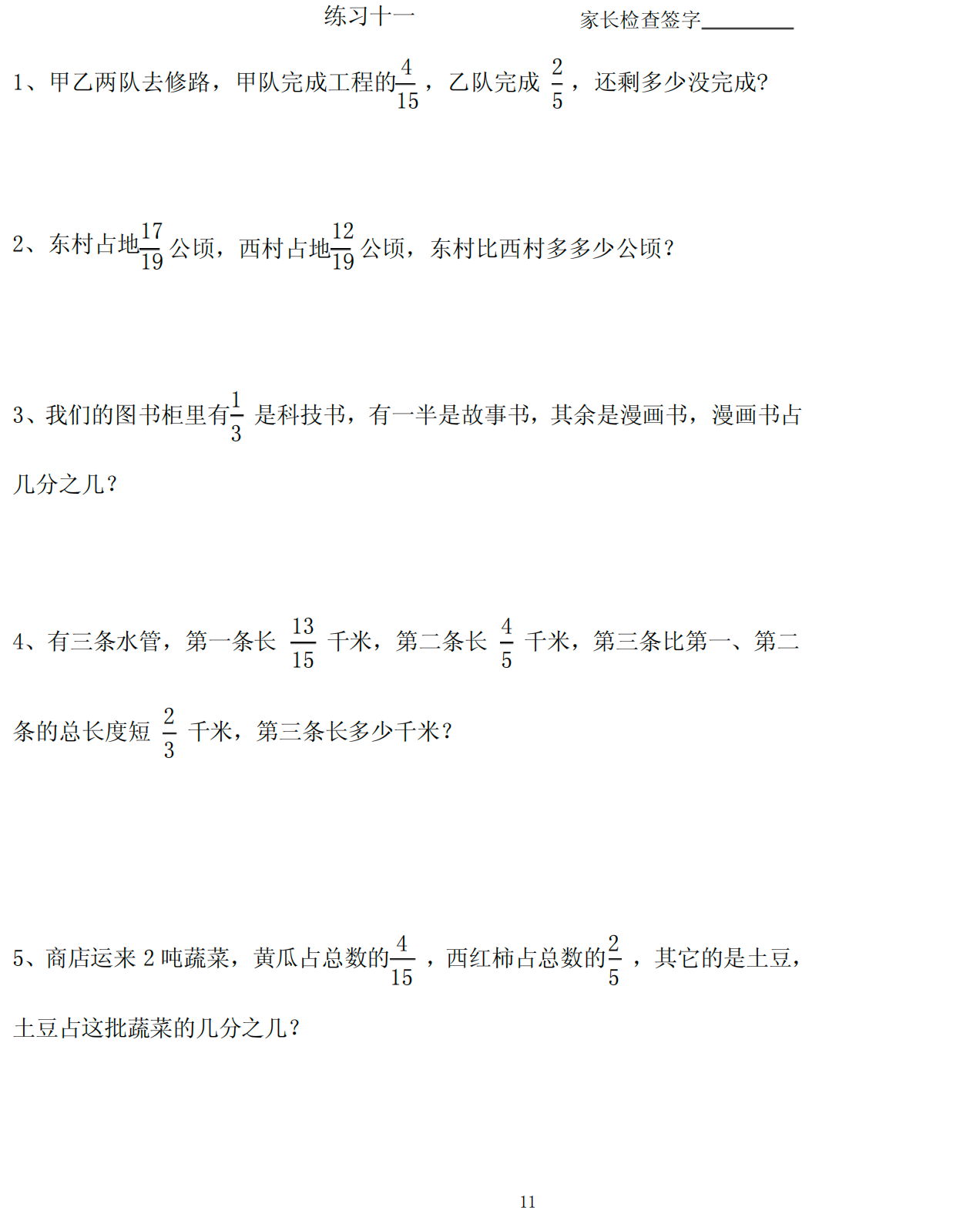 练习十一 家长检查签字____

1、甲乙两队去修路，甲队完成工程的$\frac{4}{15}$，乙队完成$\frac{2}{5}$，还剩多少没完成?

2、东村占地$\frac{17}{19}$公顷，西村占地$\frac{12}{19}$公顷，东村比西村多多少公顷？

3、我们的图书柜里有$\frac{1}{3}$是科技书，有一半是故事书，其余是漫画书，漫画书占几分之几？

4、有三条水管，第一条长$\frac{13}{15}$千米，第二条长$\frac{4}{5}$千米，第三条比第一、第二条的总长度短$\frac{2}{3}$千米，第三条长多少千米？

5、商店运来2吨蔬菜，黄瓜占总数的$\frac{4}{15}$，西红柿占总数的$\frac{2}{5}$，其它的是土豆，土豆占这批蔬菜的几分之几？

11